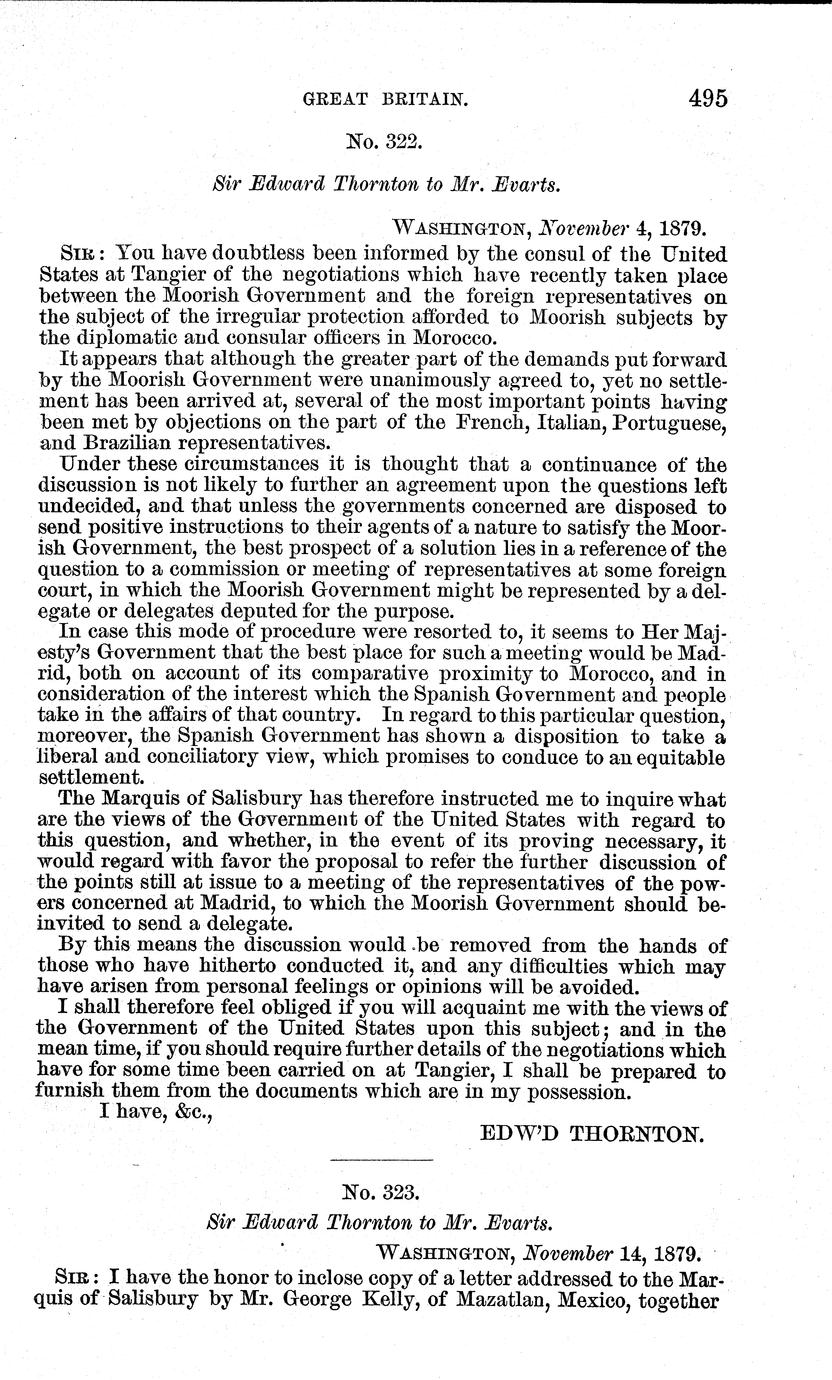 GREAT BRITAIN. 495

No. 322.

Sir Edward Thornton to Mr. Evarts.

WASHINGTON, November 4, 1879.

SIR: You have doubtless been informed by the consul of the United States at Tangier of the negotiations which have recently taken place between the Moorish Government and the foreign representatives on the subject of the irregular protection afforded to Moorish subjects by the diplomatic and consular officers in Morocco.

It appears that although the greater part of the demands put forward by the Moorish Government were unanimously agreed to, yet no settlement has been arrived at, several of the most important points having been met by objections on the part of the French, Italian, Portuguese, and Brazilian representatives.

Under these circumstances it is thought that a continuance of the discussion is not likely to further an agreement upon the questions left undecided, and that unless the governments concerned are disposed to send positive instructions to their agents of a nature to satisfy the Moorish Government, the best prospect of a solution lies in a reference of the question to a commission or meeting of representatives at some foreign court, in which the Moorish Government might be represented by a delegate or delegates deputed for the purpose.

In case this mode of procedure were resorted to, it seems to Her Majesty's Government that the best place for such a meeting would be Madrid, both on account of its comparative proximity to Morocco, and in consideration of the interest which the Spanish Government and people take in the affairs of that country. In regard to this particular question, moreover, the Spanish Government has shown a disposition to take a liberal and conciliatory view, which promises to conduce to an equitable settlement.

The Marquis of Salisbury has therefore instructed me to inquire what are the views of the Government of the United States with regard to this question, and whether, in the event of its proving necessary, it would regard with favor the proposal to refer the further discussion of the points still at issue to a meeting of the representatives of the powers concerned at Madrid, to which the Moorish Government should be invited to send a delegate.

By this means the discussion would be removed from the hands of those who have hitherto conducted it, and any difficulties which may have arisen from personal feelings or opinions will be avoided.

I shall therefore feel obliged if you will acquaint me with the views of the Government of the United States upon this subject; and in the mean time, if you should require further details of the negotiations which have for some time been carried on at Tangier, I shall be prepared to furnish them from the documents which are in my possession.

I have, &c.,

EDW'D THORNTON.

No. 323.

Sir Edward Thornton to Mr. Evarts.

WASHINGTON, November 14, 1879.

SIR: I have the honor to inclose copy of a letter addressed to the Marquis of Salisbury by Mr. George Kelly, of Mazatlan, Mexico, together